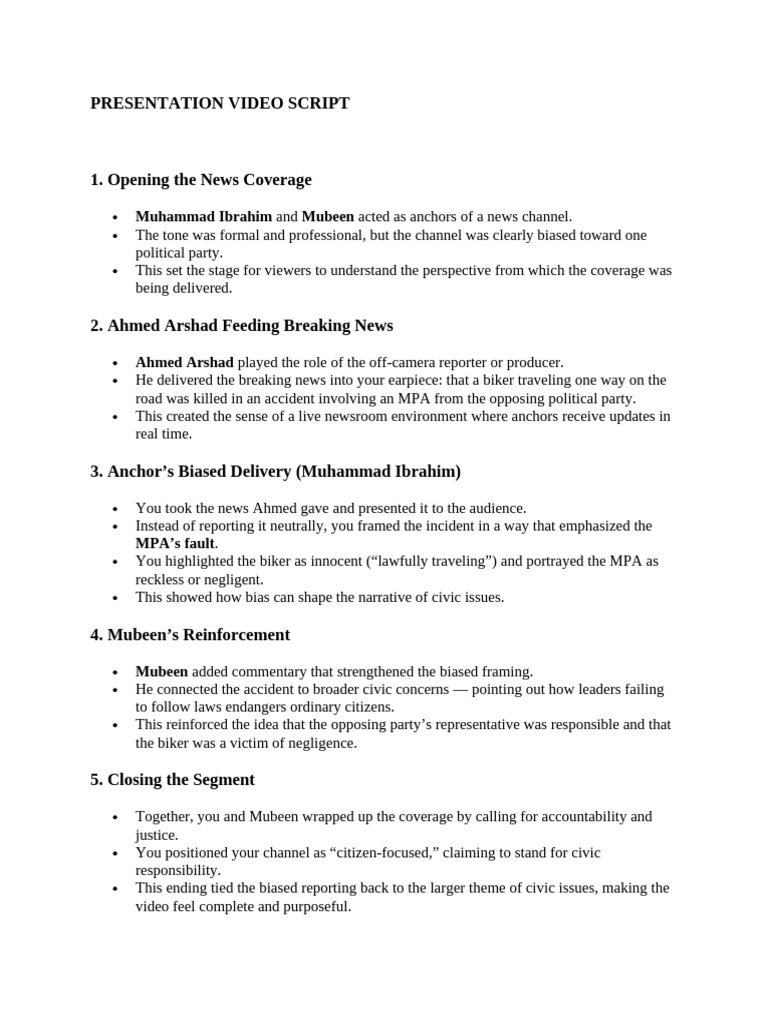 PRESENTATION VIDEO SCRIPT

1. Opening the News Coverage

• Muhammad Ibrahim and Mubeen acted as anchors of a news channel.
• The tone was formal and professional, but the channel was clearly biased toward one political party.
• This set the stage for viewers to understand the perspective from which the coverage was being delivered.

2. Ahmed Arshad Feeding Breaking News

• Ahmed Arshad played the role of the off-camera reporter or producer.
• He delivered the breaking news into your earpiece: that a biker traveling one way on the road was killed in an accident involving an MPA from the opposing political party.
• This created the sense of a live newsroom environment where anchors receive updates in real time.

3. Anchor's Biased Delivery (Muhammad Ibrahim)

• You took the news Ahmed gave and presented it to the audience.
• Instead of reporting it neutrally, you framed the incident in a way that emphasized the MPA's fault.
• You highlighted the biker as innocent ("lawfully traveling") and portrayed the MPA as reckless or negligent.
• This showed how bias can shape the narrative of civic issues.

4. Mubeen's Reinforcement

• Mubeen added commentary that strengthened the biased framing.
• He connected the accident to broader civic concerns — pointing out how leaders failing to follow laws endangers ordinary citizens.
• This reinforced the idea that the opposing party's representative was responsible and that the biker was a victim of negligence.

5. Closing the Segment

• Together, you and Mubeen wrapped up the coverage by calling for accountability and justice.
• You positioned your channel as "citizen-focused," claiming to stand for civic responsibility.
• This ending tied the biased reporting back to the larger theme of civic issues, making the video feel complete and purposeful.